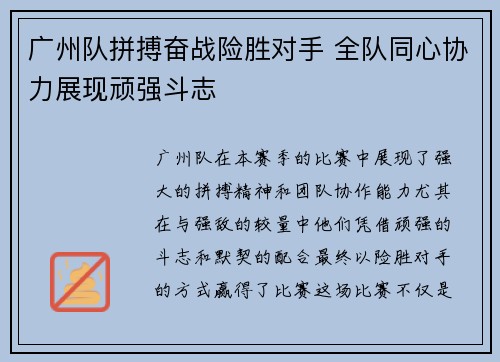 广州队拼搏奋战险胜对手 全队同心协力展现顽强斗志

广州队在本赛季的比赛中展现了强大的拼搏精神和团队协作能力尤其在与强敌的较量中他们凭借顽强的斗志和默契的配合最终以险胜对手的方式赢得了比赛这场比赛不仅是